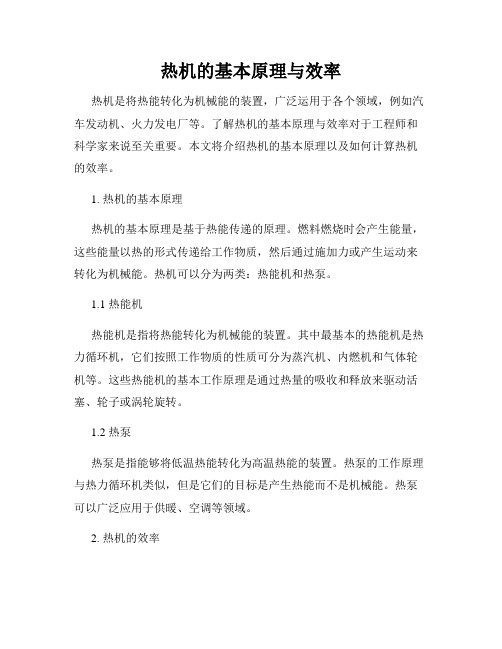 热机的基本原理与效率

热机是将热能转化为机械能的装置，广泛运用于各个领域，例如汽车发动机、火力发电厂等。了解热机的基本原理与效率对于工程师和科学家来说至关重要。本文将介绍热机的基本原理以及如何计算热机的效率。

1. 热机的基本原理

热机的基本原理是基于热能传递的原理。燃料燃烧时会产生能量，这些能量以热的形式传递给工作物质，然后通过施加力或产生运动来转化为机械能。热机可以分为两类：热能机和热泵。

1.1 热能机

热能机是指将热能转化为机械能的装置。其中最基本的热能机是热力循环机，它们按照工作物质的性质可分为蒸汽机、内燃机和气体轮机等。这些热能机的基本工作原理是通过热量的吸收和释放来驱动活塞、轮子或涡轮旋转。

1.2 热泵

热泵是指能够将低温热能转化为高温热能的装置。热泵的工作原理与热力循环机类似，但是它们的目标是产生热能而不是机械能。热泵可以广泛应用于供暖、空调等领域。

2. 热机的效率